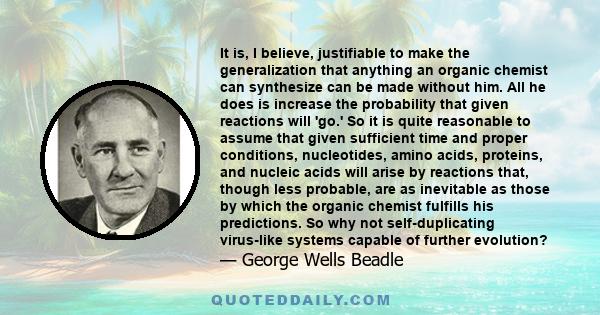 It is, I believe, justifiable to make the generalization that anything an organic chemist can synthesize can be made without him. All he does is increase the probability that given reactions will 'go.' So it is quite reasonable to assume that given sufficient time and proper conditions, nucleotides, amino acids, proteins, and nucleic acids will arise by reactions that, though less probable, are as inevitable as those by which the organic chemist fulfills his predictions. So why not self-duplicating virus-like systems capable of further evolution?
— George Wells Beadle

QUOTEDDAILY.COM